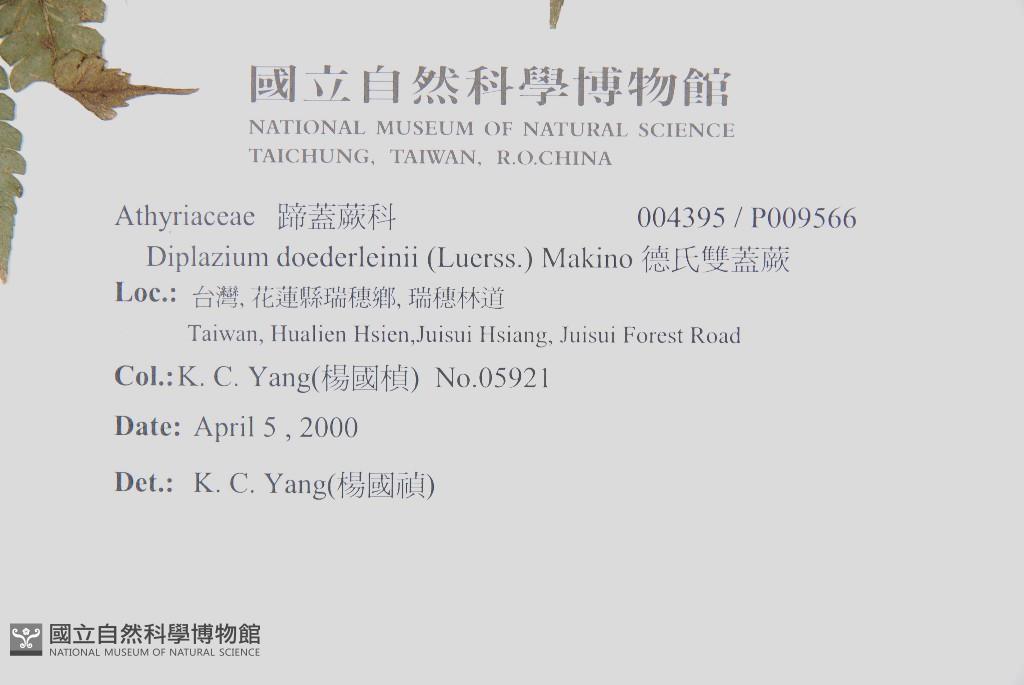 國立自然科學博物館
NATIONAL MUSEUM OF NATURAL SCIENCE
TAICHUNG, TAIWAN, R.O.CHINA

Athyriaceae 蹄蓋蕨科 004395 / P009566
Diplazium doederleinii (Luerss.) Makino 德氏雙蓋蕨
Loc.: 台灣, 花蓮縣瑞穗鄉, 瑞穗林道
Taiwan, Hualien Hsien,Juisui Hsiang, Juisui Forest Road

Col.: K. C. Yang(楊國楨) No.05921

Date: April 5 , 2000

Det.: K. C. Yang(楊國禎)

國立自然科學博物館
NATIONAL MUSEUM OF NATURAL SCIENCE